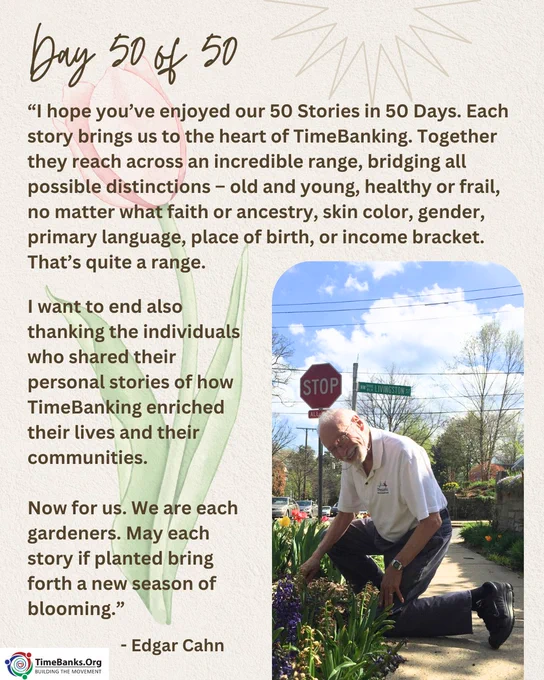 Day 50 of 50

"I hope you've enjoyed our 50 Stories in 50 Days. Each story brings us to the heart of TimeBanking. Together they reach across an incredible range, bridging all possible distinctions – old and young, healthy or frail, no matter what faith or ancestry, skin color, gender, primary language, place of birth, or income bracket. That's quite a range.

I want to end also thanking the individuals who shared their personal stories of how TimeBanking enriched their lives and their communities.

Now for us. We are each gardeners. May each story if planted bring forth a new season of blooming."

- Edgar Cahn

STOP

LIVINGSTON

TimeBanks.Org
BUILDING THE MOVEMENT